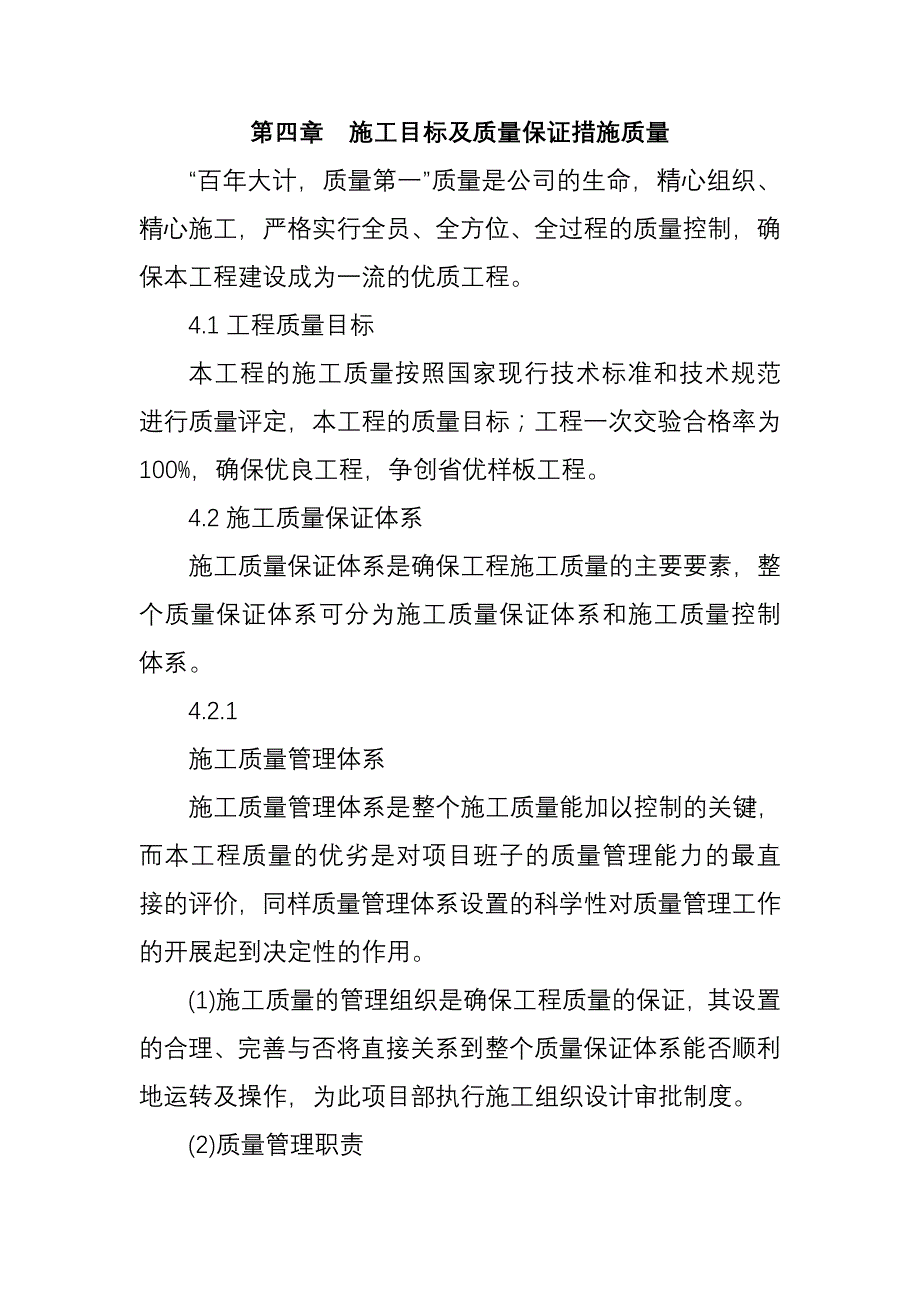 第四章　施工目标及质量保证措施质量

“百年大计，质量第一”质量是公司的生命，精心组织、精心施工，严格实行全员、全方位、全过程的质量控制，确保本工程建设成为一流的优质工程。

4.1 工程质量目标

本工程的施工质量按照国家现行技术标准和技术规范进行质量评定，本工程的质量目标；工程一次交验合格率为100%，确保优良工程，争创省优样板工程。

4.2 施工质量保证体系

施工质量保证体系是确保工程施工质量的主要要素，整个质量保证体系可分为施工质量保证体系和施工质量控制体系。

4.2.1

施工质量管理体系

施工质量管理体系是整个施工质量能加以控制的关键，而本工程质量的优劣是对项目班子的质量管理能力的最直接的评价，同样质量管理体系设置的科学性对质量管理工作的开展起到决定性的作用。

(1)施工质量的管理组织是确保工程质量的保证，其设置的合理、完善与否将直接关系到整个质量保证体系能否顺利地运转及操作，为此项目部执行施工组织设计审批制度。

(2)质量管理职责